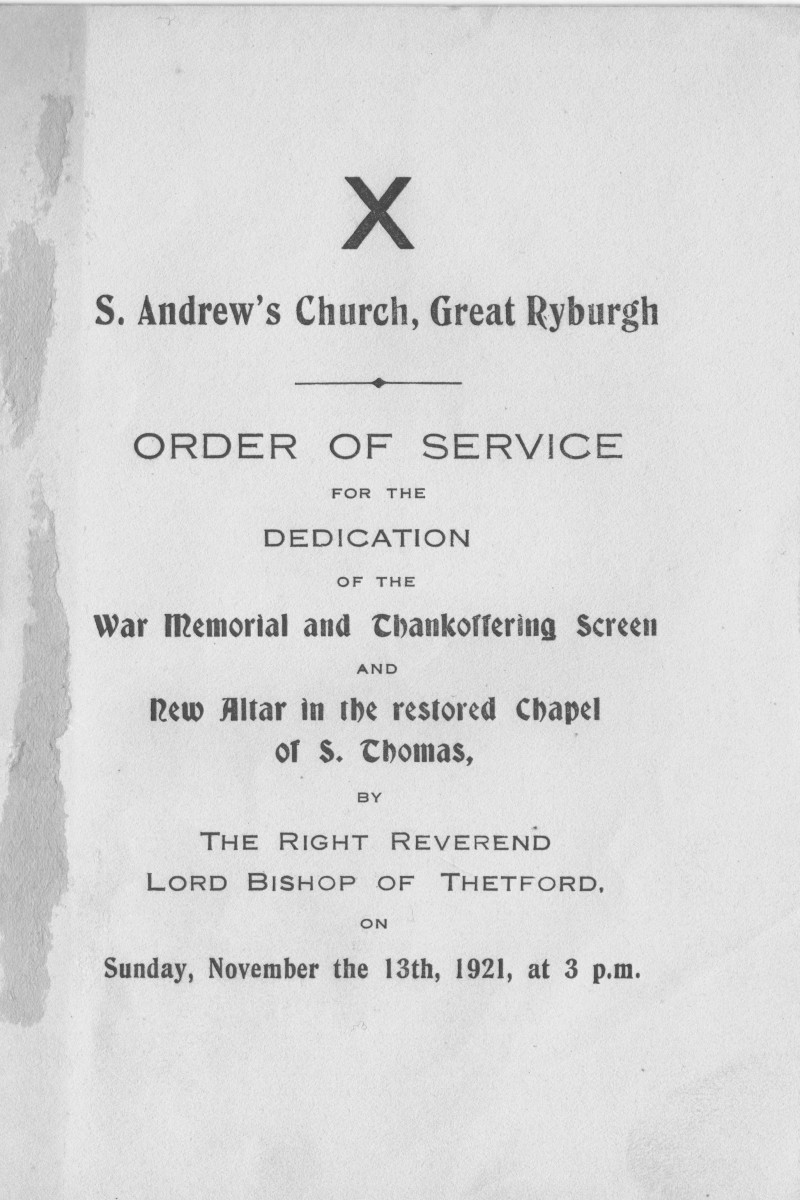 X

S. Andrew's Church, Great Ryburgh

ORDER OF SERVICE

FOR THE

DEDICATION

OF THE

War Memorial and Thankoffering Screen

AND

New Altar in the restored Chapel of S. Thomas,

BY

THE RIGHT REVEREND
LORD BISHOP OF THETFORD,

ON

Sunday, November the 13th, 1921, at 3 p.m.